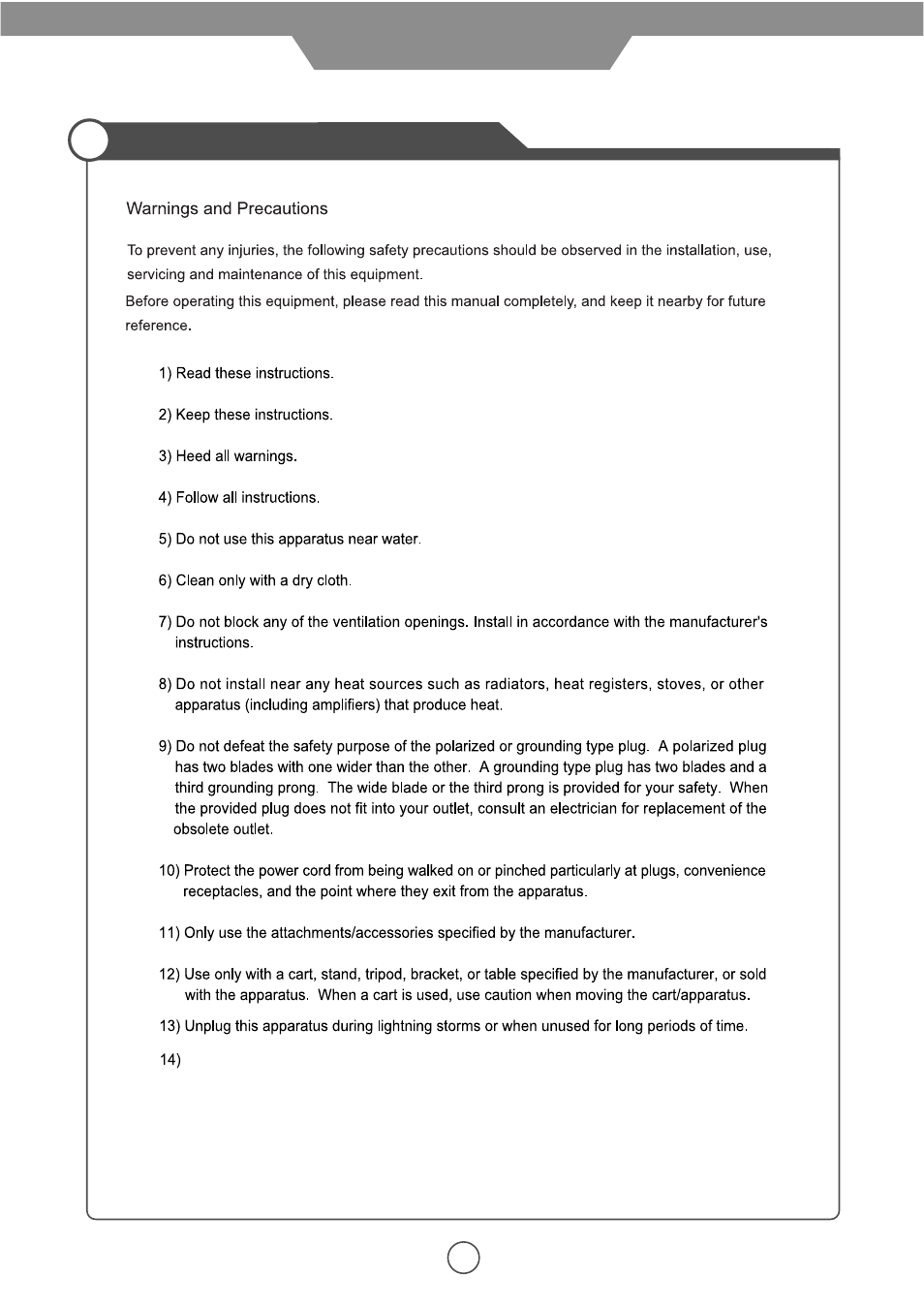 Warnings and Precautions

To prevent any injuries, the following safety precautions should be observed in the installation, use, servicing and maintenance of this equipment.
Before operating this equipment, please read this manual completely, and keep it nearby for future reference.

1) Read these instructions.

2) Keep these instructions.

3) Heed all warnings.

4) Follow all instructions.

5) Do not use this apparatus near water.

6) Clean only with a dry cloth.

7) Do not block any of the ventilation openings. Install in accordance with the manufacturer's instructions.

8) Do not install near any heat sources such as radiators, heat registers, stoves, or other apparatus (including amplifiers) that produce heat.

9) Do not defeat the safety purpose of the polarized or grounding type plug. A polarized plug has two blades with one wider than the other. A grounding type plug has two blades and a third grounding prong. The wide blade or the third prong is provided for your safety. When the provided plug does not fit into your outlet, consult an electrician for replacement of the obsolete outlet.

10) Protect the power cord from being walked on or pinched particularly at plugs, convenience receptacles, and the point where they exit from the apparatus.

11) Only use the attachments/accessories specified by the manufacturer.

12) Use only with a cart, stand, tripod, bracket, or table specified by the manufacturer, or sold with the apparatus. When a cart is used, use caution when moving the cart/apparatus.

13) Unplug this apparatus during lightning storms or when unused for long periods of time.

14)